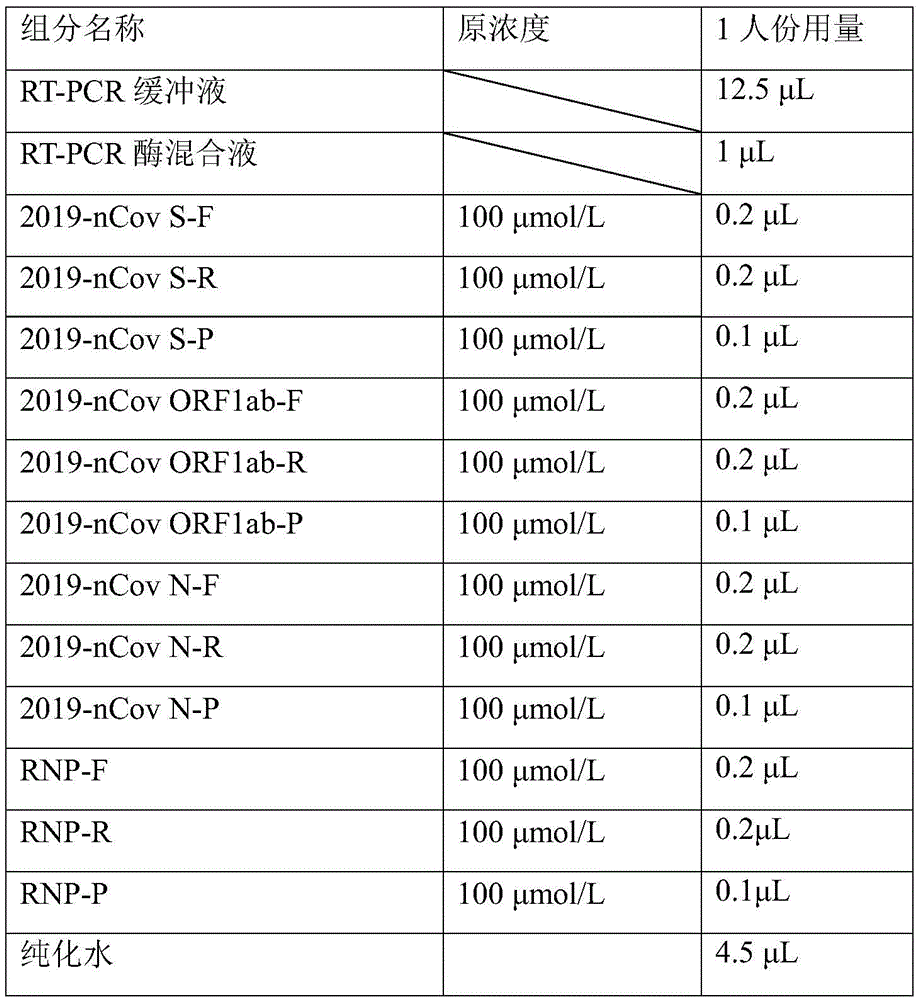 | 组分名称 | 原浓度 | 1 人份用量 |
|---|---|---|
| RT-PCR 缓冲液 | | 12.5 μL |
| RT-PCR 酶混合液 | | 1 μL |
| 2019-nCov S-F | 100 μmol/L | 0.2 μL |
| 2019-nCov S-R | 100 μmol/L | 0.2 μL |
| 2019-nCov S-P | 100 μmol/L | 0.1 μL |
| 2019-nCov ORF1ab-F | 100 μmol/L | 0.2 μL |
| 2019-nCov ORF1ab-R | 100 μmol/L | 0.2 μL |
| 2019-nCov ORF1ab-P | 100 μmol/L | 0.1 μL |
| 2019-nCov N-F | 100 μmol/L | 0.2 μL |
| 2019-nCov N-R | 100 μmol/L | 0.2 μL |
| 2019-nCov N-P | 100 μmol/L | 0.1 μL |
| RNP-F | 100 μmol/L | 0.2 μL |
| RNP-R | 100 μmol/L | 0.2μL |
| RNP-P | 100 μmol/L | 0.1μL |
| 纯化水 | | 4.5 μL |